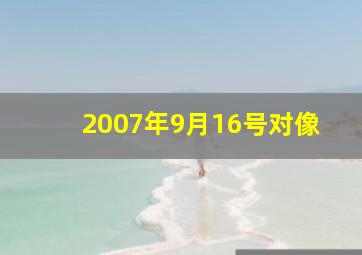 2007年9月16号对像